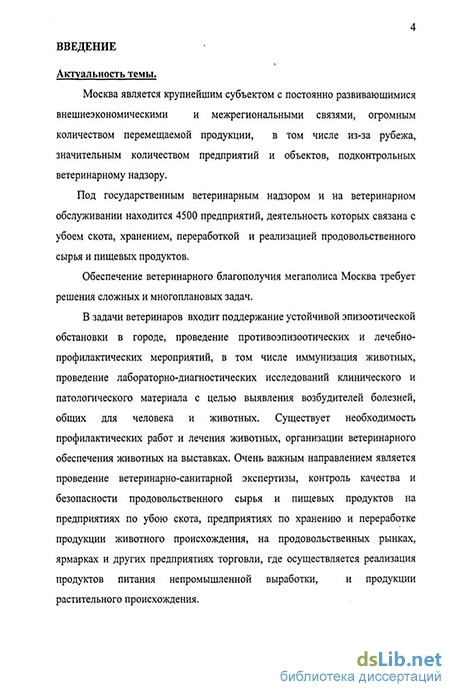 4

ВВЕДЕНИЕ

Актуальность темы.

Москва является крупнейшим субъектом с постоянно развивающимися внешнеэкономическими и межрегиональными связями, огромным количеством перемещаемой продукции, в том числе из-за рубежа, значительным количеством предприятий и объектов, подконтрольных ветеринарному надзору.

Под государственным ветеринарным надзором и на ветеринарном обслуживании находится 4500 предприятий, деятельность которых связана с убоем скота, хранением, переработкой и реализацией продовольственного сырья и пищевых продуктов.

Обеспечение ветеринарного благополучия мегаполиса Москва требует решения сложных и многоплановых задач.

В задачи ветеринаров входит поддержание устойчивой эпизоотической обстановки в городе, проведение противоэпизоотических и лечебно-профилактических мероприятий, в том числе иммунизация животных, проведение лабораторно-диагностических исследований клинического и патологического материала с целью выявления возбудителей болезней, общих для человека и животных. Существует необходимость профилактических работ и лечения животных, организации ветеринарного обеспечения животных на выставках. Очень важным направлением является проведение ветеринарно-санитарной экспертизы, контроль качества и безопасности продовольственного сырья и пищевых продуктов на предприятиях по убою скота, предприятиях по хранению и переработке продукции животного происхождения, на продовольственных рынках, ярмарках и других предприятиях торговли, где осуществляется реализация продуктов питания непромышленной выработки, и продукции растительного происхождения.

dsLib.net
библиотека диссертаций